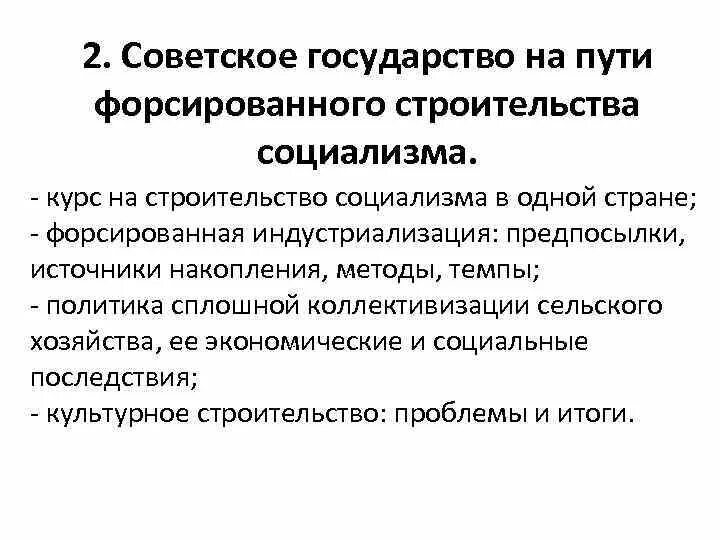 2. Советское государство на пути форсированного строительства социализма.

- курс на строительство социализма в одной стране;
- форсированная индустриализация: предпосылки, источники накопления, методы, темпы;
- политика сплошной коллективизации сельского хозяйства, ее экономические и социальные последствия;
- культурное строительство: проблемы и итоги.